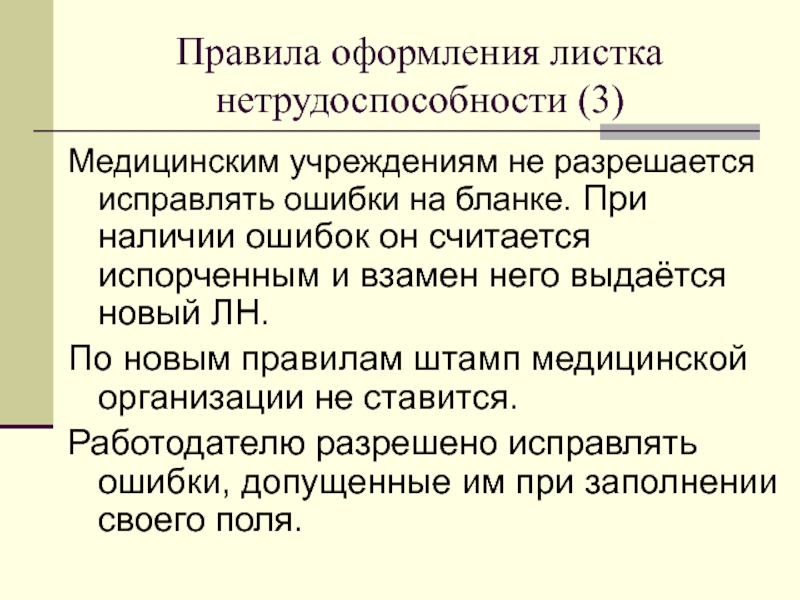 Правила оформления листка нетрудоспособности (3)

Медицинским учреждениям не разрешается исправлять ошибки на бланке. При наличии ошибок он считается испорченным и взамен него выдаётся новый ЛН.

По новым правилам штамп медицинской организации не ставится.

Работодателю разрешено исправлять ошибки, допущенные им при заполнении своего поля.